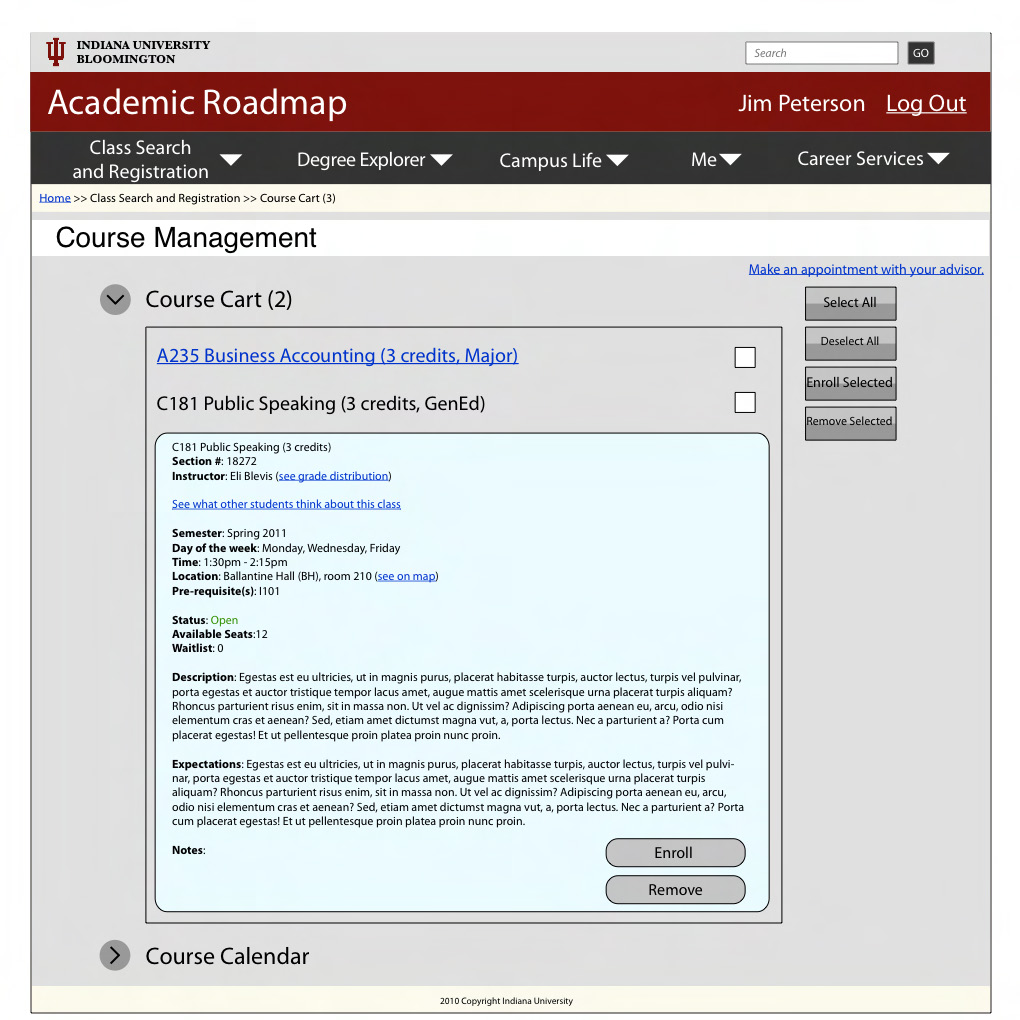 INDIANA UNIVERSITY
BLOOMINGTON

Search GO

Academic Roadmap

Jim Peterson Log Out

Class Search and Registration Degree Explorer Campus Life Me Career Services

Home >> Class Search and Registration >> Course Cart (3)

Course Management

Make an appointment with your advisor.

Course Cart (2)

Select All
Deselect All
Enroll Selected
Remove Selected

A235 Business Accounting (3 credits, Major)

C181 Public Speaking (3 credits, GenEd)

C181 Public Speaking (3 credits)
Section #: 18272
Instructor: Eli Blevis (see grade distribution)

See what other students think about this class

Semester: Spring 2011
Day of the week: Monday, Wednesday, Friday
Time: 1:30pm - 2:15pm
Location: Ballantine Hall (BH), room 210 (see on map)
Pre-requisite(s): I101

Status: Open
Available Seats:12
Waitlist: 0

Description: Egestas est eu ultricies, ut in magnis purus, placerat habitasse turpis, auctor lectus, turpis vel pulvinar, porta egestas et auctor tristique tempor lacus amet, augue mattis amet scelerisque urna placerat turpis aliquam? Rhoncus parturient risus enim, sit in massa non. Ut vel ac dignissim? Adipiscing porta aenean eu, arcu, odio nisi elementum cras et aenean? Sed, etiam amet dictumst magna vut, a, porta lectus. Nec a parturient a? Porta cum placerat egestas! Et ut pellentesque proin platea proin nunc proin.

Expectations: Egestas est eu ultricies, ut in magnis purus, placerat habitasse turpis, auctor lectus, turpis vel pulvinar, porta egestas et auctor tristique tempor lacus amet, augue mattis amet scelerisque urna placerat turpis aliquam? Rhoncus parturient risus enim, sit in massa non. Ut vel ac dignissim? Adipiscing porta aenean eu, arcu, odio nisi elementum cras et aenean? Sed, etiam amet dictumst magna vut, a, porta lectus. Nec a parturient a? Porta cum placerat egestas! Et ut pellentesque proin platea proin nunc proin.

Notes:

Enroll
Remove

Course Calendar

2010 Copyright Indiana University